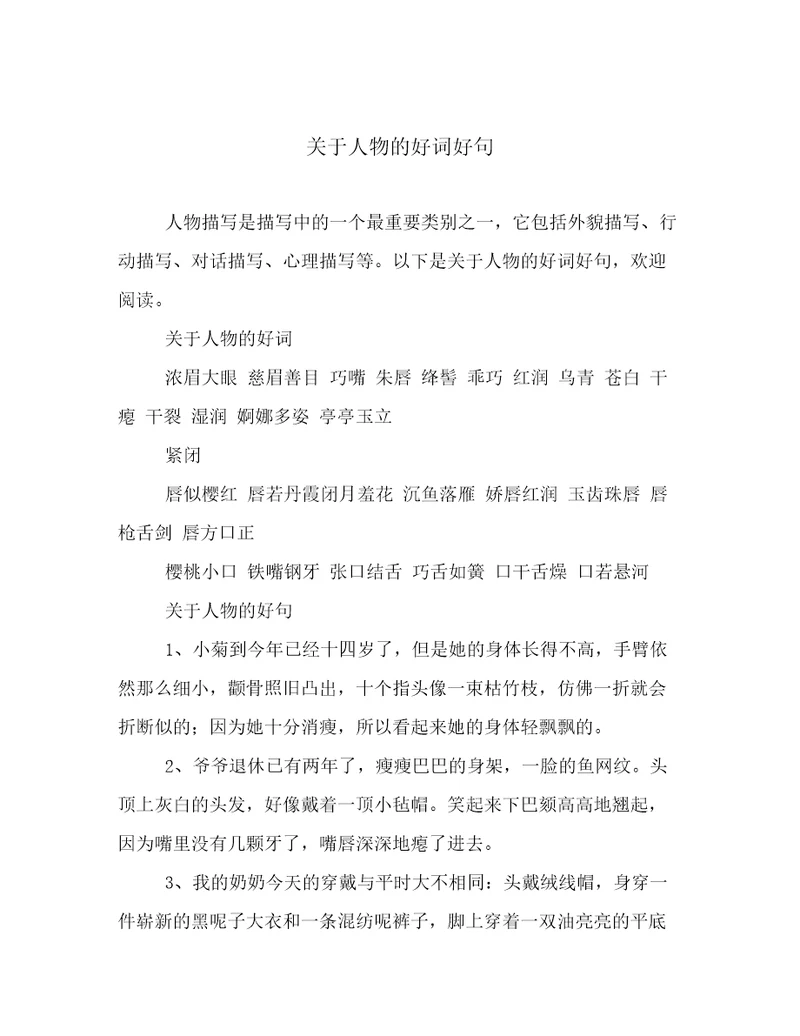 关于人物的好词好句

人物描写是描写中的一个最重要类别之一，它包括外貌描写、行动描写、对话描写、心理描写等。以下是关于人物的好词好句，欢迎阅读。

关于人物的好词

浓眉大眼 慈眉善目 巧嘴 朱唇 绛髻 乖巧 红润 乌青 苍白 干瘪 干裂 湿润 婀娜多姿 亭亭玉立

紧闭

唇似樱红 唇若丹霞闭月羞花 沉鱼落雁 娇唇红润 玉齿珠唇 唇枪舌剑 唇方口正

樱桃小口 铁嘴钢牙 张口结舌 巧舌如簧 口干舌燥 口若悬河

关于人物的好句

1、小菊到今年已经十四岁了，但是她的身体长得不高，手臂依然那么细小，颧骨照旧凸出，十个指头像一束枯竹枝，仿佛一折就会折断似的；因为她十分消瘦，所以看起来她的身体轻飘飘的。

2、爷爷退休已有两年了，瘦瘦巴巴的身架，一脸的鱼网纹。头顶上灰白的头发，好像戴着一顶小毡帽。笑起来下巴颏高高地翘起，因为嘴里没有几颗牙了，嘴唇深深地瘪了进去。

3、我的奶奶今天的穿戴与平时大不相同：头戴绒线帽，身穿一件崭新的黑呢子大衣和一条混纺呢裤子，脚上穿着一双油亮亮的平底